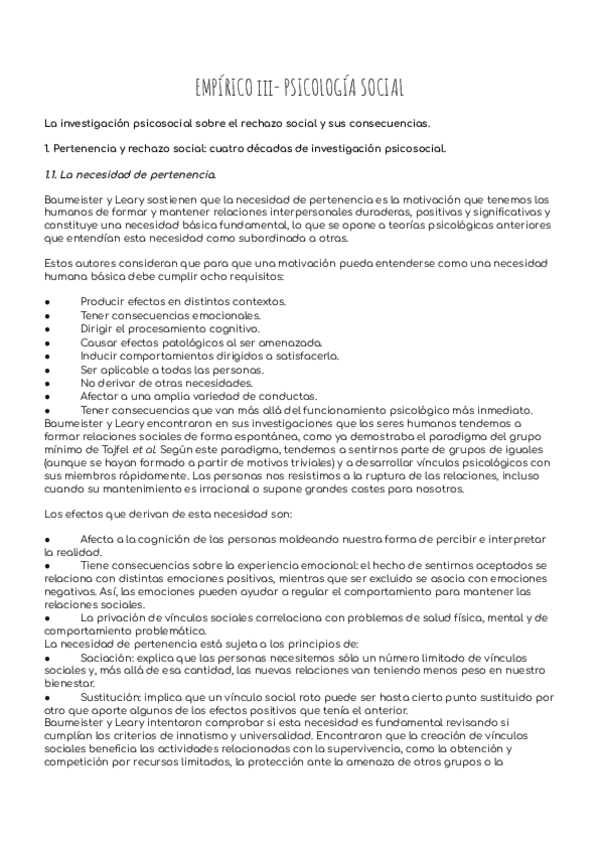 EMPÍRICO III- PSICOLOGÍA SOCIAL

La investigación psicosocial sobre el rechazo social y sus consecuencias.

1. Pertenencia y rechazo social: cuatro décadas de investigación psicosocial.

1.1. La necesidad de pertenencia.

Baumeister y Leary sostienen que la necesidad de pertenencia es la motivación que tenemos los humanos de formar y mantener relaciones interpersonales duraderas, positivas y significativas y constituye una necesidad básica fundamental, lo que se opone a teorías psicológicas anteriores que entendían esta necesidad como subordinada a otras.

Estos autores consideran que para que una motivación pueda entenderse como una necesidad humana básica debe cumplir ocho requisitos:

● Producir efectos en distintos contextos.
● Tener consecuencias emocionales.
● Dirigir el procesamiento cognitivo.
● Causar efectos patológicos al ser amenazada.
● Inducir comportamientos dirigidos a satisfacerla.
● Ser aplicable a todas las personas.
● No derivar de otras necesidades.
● Afectar a una amplia variedad de conductas.
● Tener consecuencias que van más allá del funcionamiento psicológico más inmediato.
Baumeister y Leary encontraron en sus investigaciones que los seres humanos tendemos a formar relaciones sociales de forma espontánea, como ya demostraba el paradigma del grupo mínimo de Tajfel et al. Según este paradigma, tendemos a sentirnos parte de grupos de iguales (aunque se hayan formado a partir de motivos triviales) y a desarrollar vínculos psicológicos con sus miembros rápidamente. Las personas nos resistimos a la ruptura de las relaciones, incluso cuando su mantenimiento es irracional o supone grandes costes para nosotros.

Los efectos que derivan de esta necesidad son:

● Afecta a la cognición de las personas moldeando nuestra forma de percibir e interpretar la realidad.
● Tiene consecuencias sobre la experiencia emocional: el hecho de sentirnos aceptados se relaciona con distintas emociones positivas, mientras que ser excluido se asocia con emociones negativas. Así, las emociones pueden ayudar a regular el comportamiento para mantener las relaciones sociales.
● La privación de vínculos sociales correlaciona con problemas de salud física, mental y de comportamiento problemático.
La necesidad de pertenencia está sujeta a los principios de:
● Saciación: explica que las personas necesitemos sólo un número limitado de vínculos sociales y, más allá de esa cantidad, las nuevas relaciones van teniendo menos peso en nuestro bienestar.
● Sustitución: implica que un vínculo social roto puede ser hasta cierto punto sustituido por otro que aporte algunos de los efectos positivos que tenía el anterior.
Baumeister y Leary intentaron comprobar si esta necesidad es fundamental revisando si cumplían los criterios de innatismo y universalidad. Encontraron que la creación de vínculos sociales beneficia las actividades relacionadas con la supervivencia, como la obtención y competición por recursos limitados, la protección ante la amenaza de otros grupos o la